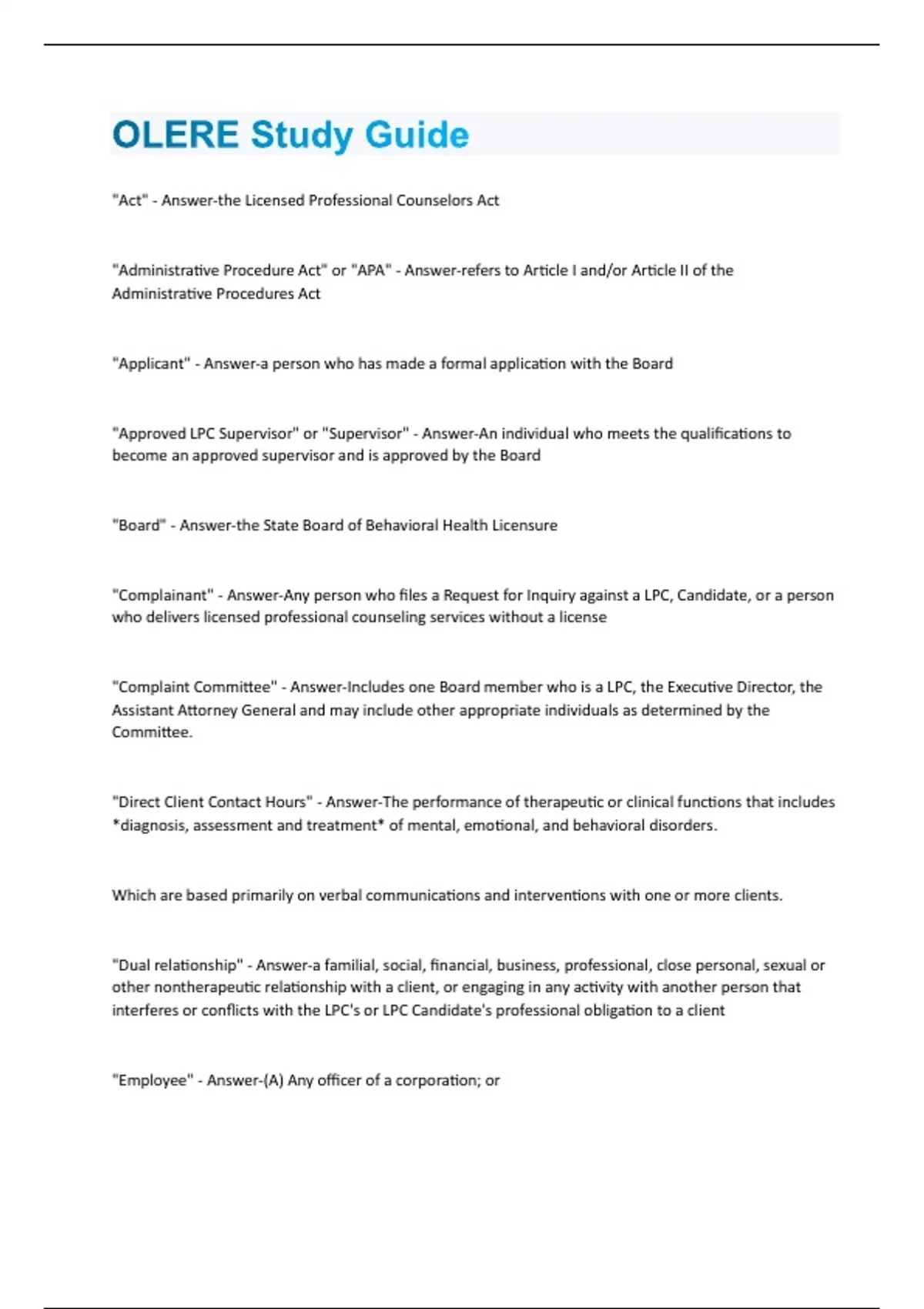 OLERE Study Guide

"Act" - Answer-the Licensed Professional Counselors Act

"Administrative Procedure Act" or "APA" - Answer-refers to Article I and/or Article II of the Administrative Procedures Act

"Applicant" - Answer-a person who has made a formal application with the Board

"Approved LPC Supervisor" or "Supervisor" - Answer-An individual who meets the qualifications to become an approved supervisor and is approved by the Board

"Board" - Answer-the State Board of Behavioral Health Licensure

"Complainant" - Answer-Any person who files a Request for Inquiry against a LPC, Candidate, or a person who delivers licensed professional counseling services without a license

"Complaint Committee" - Answer-Includes one Board member who is a LPC, the Executive Director, the Assistant Attorney General and may include other appropriate individuals as determined by the Committee.

"Direct Client Contact Hours" - Answer-The performance of therapeutic or clinical functions that includes *diagnosis, assessment and treatment* of mental, emotional, and behavioral disorders.

Which are based primarily on verbal communications and interventions with one or more clients.

"Dual relationship" - Answer-a familial, social, financial, business, professional, close personal, sexual or other nontherapeutic relationship with a client, or engaging in any activity with another person that interferes or conflicts with the LPC's or LPC Candidate's professional obligation to a client

"Employee" - Answer-(A) Any officer of a corporation; or